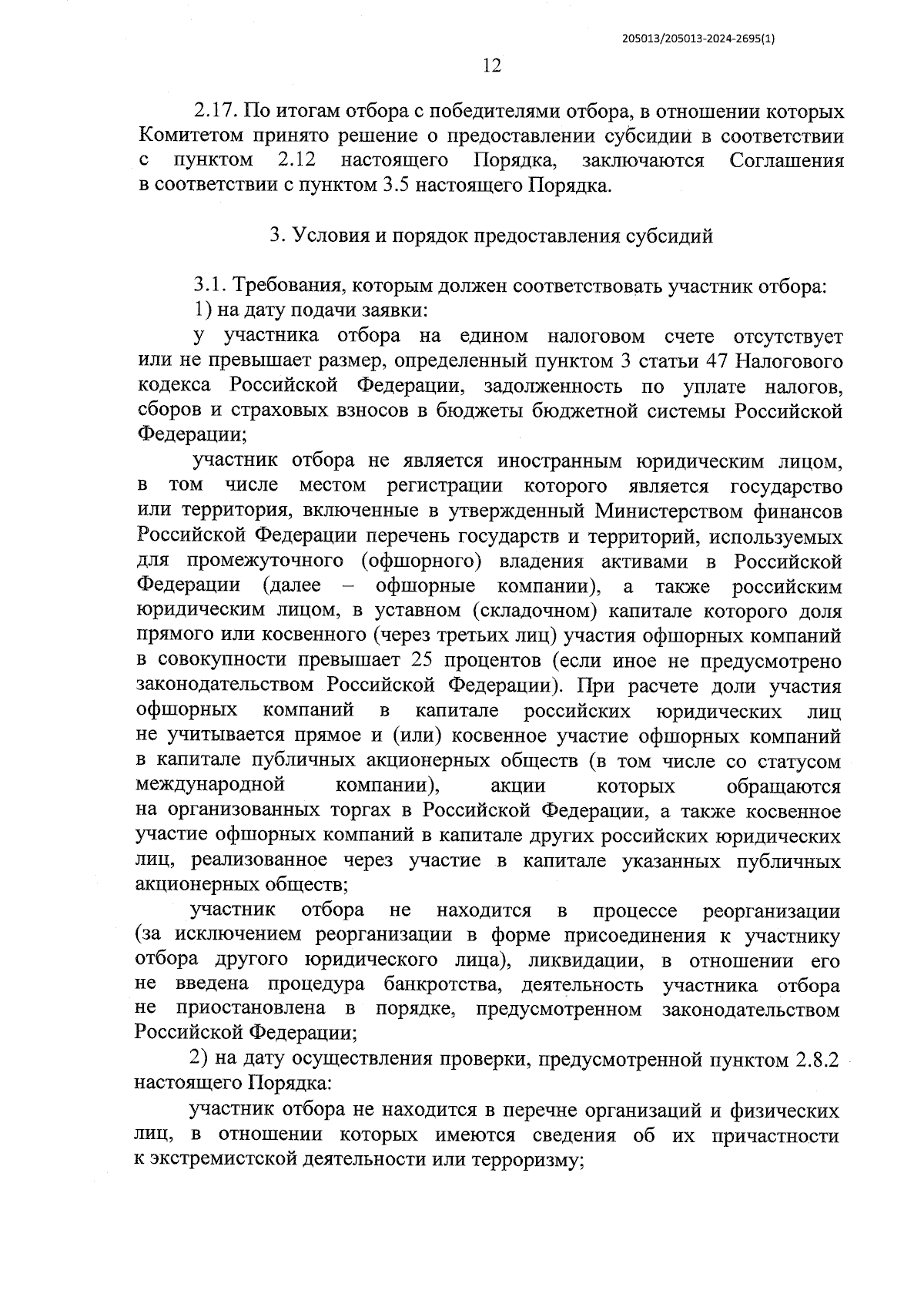 205013/205013-2024-2695(1)

12

2.17. По итогам отбора с победителями отбора, в отношении которых Комитетом принято решение о предоставлении субсидии в соответствии с пунктом 2.12 настоящего Порядка, заключаются Соглашения в соответствии с пунктом 3.5 настоящего Порядка.

3. Условия и порядок предоставления субсидий

3.1. Требования, которым должен соответствовать участник отбора:
1) на дату подачи заявки:
у участника отбора на едином налоговом счете отсутствует или не превышает размер, определенный пунктом 3 статьи 47 Налогового кодекса Российской Федерации, задолженность по уплате налогов, сборов и страховых взносов в бюджеты бюджетной системы Российской Федерации;
участник отбора не является иностранным юридическим лицом, в том числе местом регистрации которого является государство или территория, включенные в утвержденный Министерством финансов Российской Федерации перечень государств и территорий, используемых для промежуточного (офшорного) владения активами в Российской Федерации (далее – офшорные компании), а также российским юридическим лицом, в уставном (складочном) капитале которого доля прямого или косвенного (через третьих лиц) участия офшорных компаний в совокупности превышает 25 процентов (если иное не предусмотрено законодательством Российской Федерации). При расчете доли участия офшорных компаний в капитале российских юридических лиц не учитывается прямое и (или) косвенное участие офшорных компаний в капитале публичных акционерных обществ (в том числе со статусом международной компании), акции которых обращаются на организованных торгах в Российской Федерации, а также косвенное участие офшорных компаний в капитале других российских юридических лиц, реализованное через участие в капитале указанных публичных акционерных обществ;
участник отбора не находится в процессе реорганизации (за исключением реорганизации в форме присоединения к участнику отбора другого юридического лица), ликвидации, в отношении его не введена процедура банкротства, деятельность участника отбора не приостановлена в порядке, предусмотренном законодательством Российской Федерации;
2) на дату осуществления проверки, предусмотренной пунктом 2.8.2 настоящего Порядка:
участник отбора не находится в перечне организаций и физических лиц, в отношении которых имеются сведения об их причастности к экстремистской деятельности или терроризму;